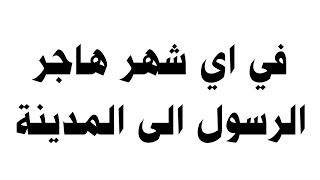 في اي شهر هاجر الرسول الى المدينة